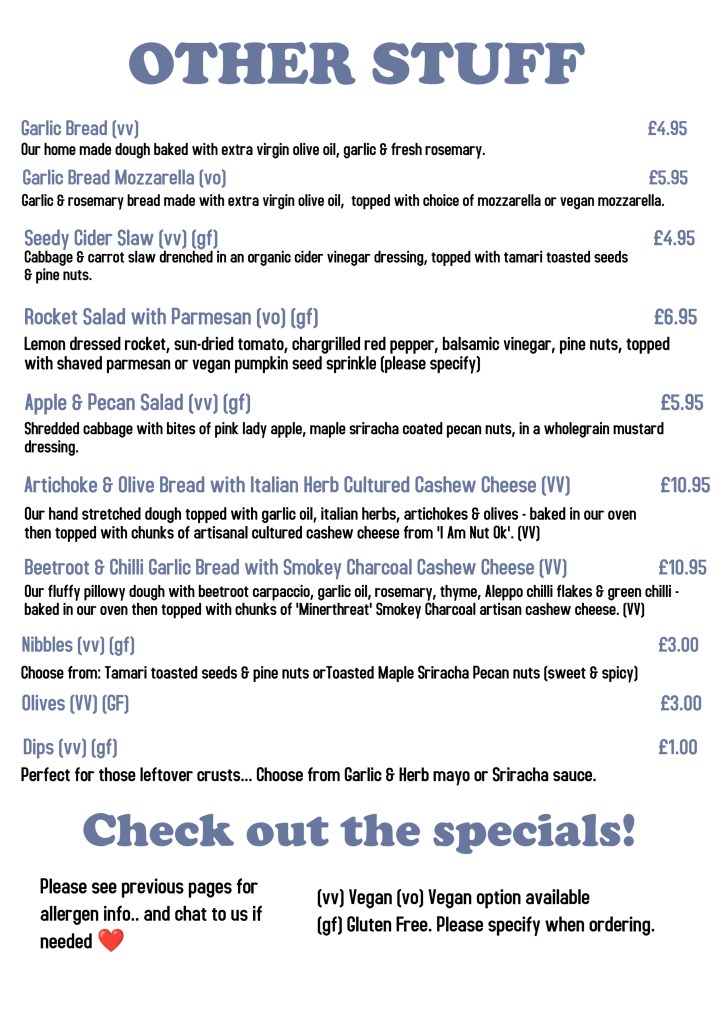 OTHER STUFF

Garlic Bread (vv) £4.95
Our home made dough baked with extra virgin olive oil, garlic & fresh rosemary.

Garlic Bread Mozzarella (vo) £5.95
Garlic & rosemary bread made with extra virgin olive oil, topped with choice of mozzarella or vegan mozzarella.

Seedy Cider Slaw (vv) (gf) £4.95
Cabbage & carrot slaw drenched in an organic cider vinegar dressing, topped with tamari toasted seeds & pine nuts.

Rocket Salad with Parmesan (vo) (gf) £6.95
Lemon dressed rocket, sun-dried tomato, chargrilled red pepper, balsamic vinegar, pine nuts, topped with shaved parmesan or vegan pumpkin seed sprinkle (please specify)

Apple & Pecan Salad (vv) (gf) £5.95
Shredded cabbage with bites of pink lady apple, maple sriracha coated pecan nuts, in a wholegrain mustard dressing.

Artichoke & Olive Bread with Italian Herb Cultured Cashew Cheese (VV) £10.95
Our hand stretched dough topped with garlic oil, italian herbs, artichokes & olives - baked in our oven then topped with chunks of artisanal cultured cashew cheese from 'I Am Nut Ok'. (VV)

Beetroot & Chilli Garlic Bread with Smokey Charcoal Cashew Cheese (VV) £10.95
Our fluffy pillowy dough with beetroot carpaccio, garlic oil, rosemary, thyme, Aleppo chilli flakes & green chilli - baked in our oven then topped with chunks of 'Minerthreat' Smokey Charcoal artisan cashew cheese. (VV)

Nibbles (vv) (gf) £3.00
Choose from: Tamari toasted seeds & pine nuts orToasted Maple Sriracha Pecan nuts (sweet & spicy)

Olives (VV) (GF) £3.00

Dips (vv) (gf) £1.00
Perfect for those leftover crusts... Choose from Garlic & Herb mayo or Sriracha sauce.

Check out the specials!

Please see previous pages for allergen info.. and chat to us if needed ❤️

(vv) Vegan (vo) Vegan option available
(gf) Gluten Free. Please specify when ordering.